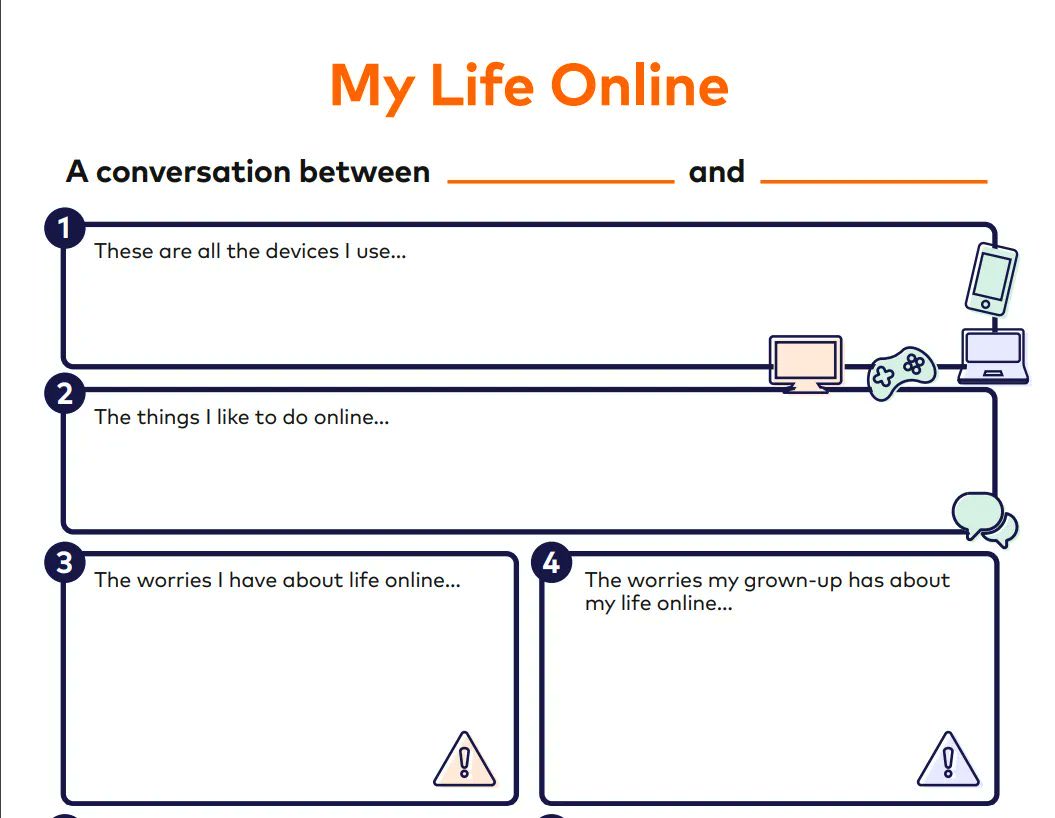 My Life Online

A conversation between ____________ and ____________

1 These are all the devices I use...

2 The things I like to do online...

3 The worries I have about life online...

4 The worries my grown-up has about my life online...